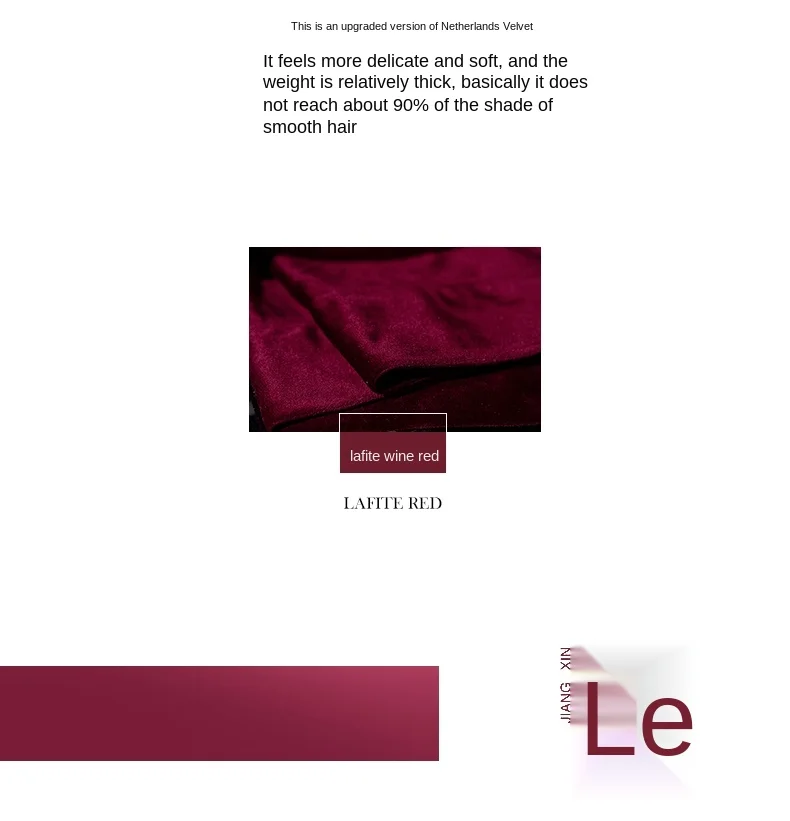 This is an upgraded version of Netherlands Velvet

It feels more delicate and soft, and the weight is relatively thick, basically it does not reach about 90% of the shade of smooth hair

lafite wine red

LAFITE RED

JIANG XIN

Le